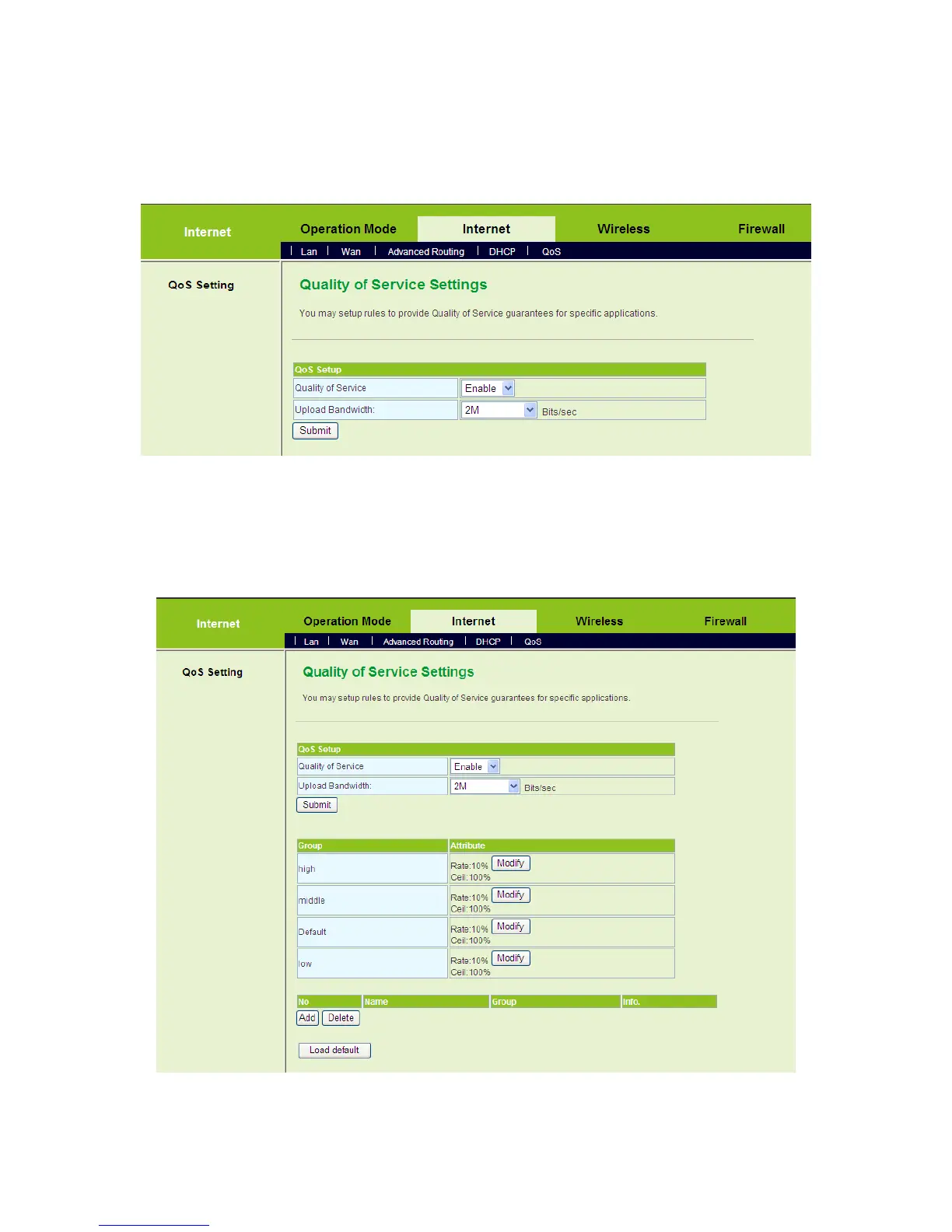 Internet

Operation Mode Internet Wireless Firewall

| Lan | Wan | Advanced Routing | DHCP | QoS

QoS Setting

Quality of Service Settings

You may setup rules to provide Quality of Service guarantees for specific applications.

| QoS Setup | |
|---|---|
| Quality of Service | Enable |
| Upload Bandwidth: | 2M Bits/sec |

Submit

Internet

Operation Mode Internet Wireless Firewall

| Lan | Wan | Advanced Routing | DHCP | QoS

QoS Setting

Quality of Service Settings

You may setup rules to provide Quality of Service guarantees for specific applications.

| QoS Setup | |
|---|---|
| Quality of Service | Enable |
| Upload Bandwidth: | 2M Bits/sec |

Submit

| Group | Attribute |
|---|---|
| high | Rate:10% Modify Ceil:100% |
| middle | Rate:10% Modify Ceil:100% |
| Default | Rate:10% Modify Ceil:100% |
| low | Rate:10% Modify Ceil:100% |

| No | Name | Group | Info. |
|---|---|---|---|

Add Delete

Load default